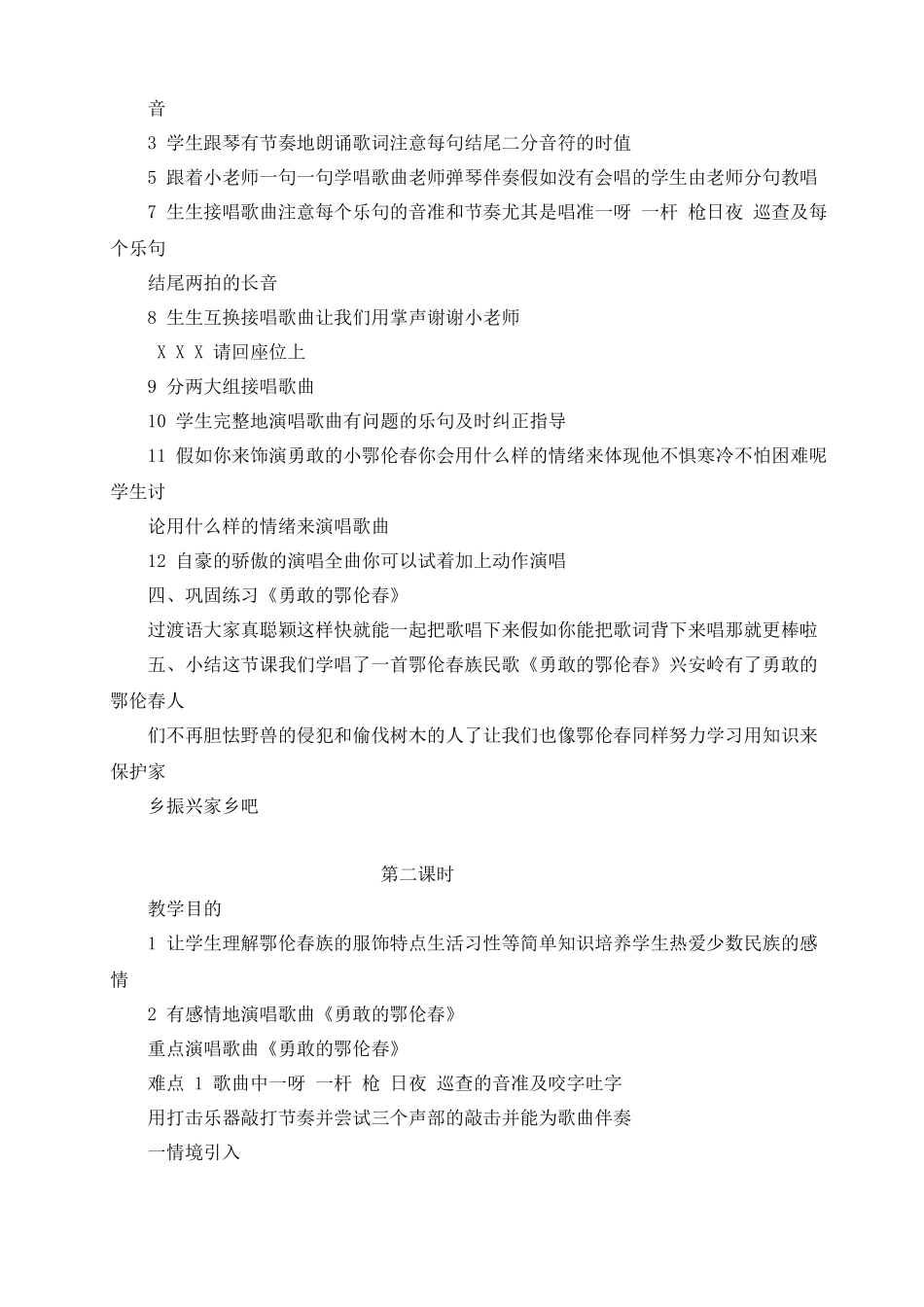 音

3 学生跟琴有节奏地朗诵歌词注意每句结尾二分音符的时值

5 跟着小老师一句一句学唱歌曲老师弹琴伴奏假如没有会唱的学生由老师分句教唱

7 生生接唱歌曲注意每个乐句的音准和节奏尤其是唱准一呀 一杆 枪日夜 巡查及每个乐句

结尾两拍的长音

8 生生互换接唱歌曲让我们用掌声谢谢小老师

X X X 请回座位上

9 分两大组接唱歌曲

10 学生完整地演唱歌曲有问题的乐句及时纠正指导

11 假如你来饰演勇敢的小鄂伦春你会用什么样的情绪来体现他不惧寒冷不怕困难呢学生讨

论用什么样的情绪来演唱歌曲

12 自豪的骄傲的演唱全曲你可以试着加上动作演唱

四、巩固练习《勇敢的鄂伦春》

过渡语大家真聪颖这样快就能一起把歌唱下来假如你能把歌词背下来唱那就更棒啦

五、小结这节课我们学唱了一首鄂伦春族民歌《勇敢的鄂伦春》兴安岭有了勇敢的鄂伦春人

们不再胆怯野兽的侵犯和偷伐树木的人了让我们也像鄂伦春同样努力学习用知识来保护家

乡振兴家乡吧

第二课时

教学目的

1 让学生理解鄂伦春族的服饰特点生活习性等简单知识培养学生热爱少数民族的感情

2 有感情地演唱歌曲《勇敢的鄂伦春》

重点演唱歌曲《勇敢的鄂伦春》

难点 1 歌曲中一呀 一杆 枪 日夜 巡查的音准及咬字吐字

用打击乐器敲打节奏并尝试三个声部的敲击并能为歌曲伴奏

一情境引入